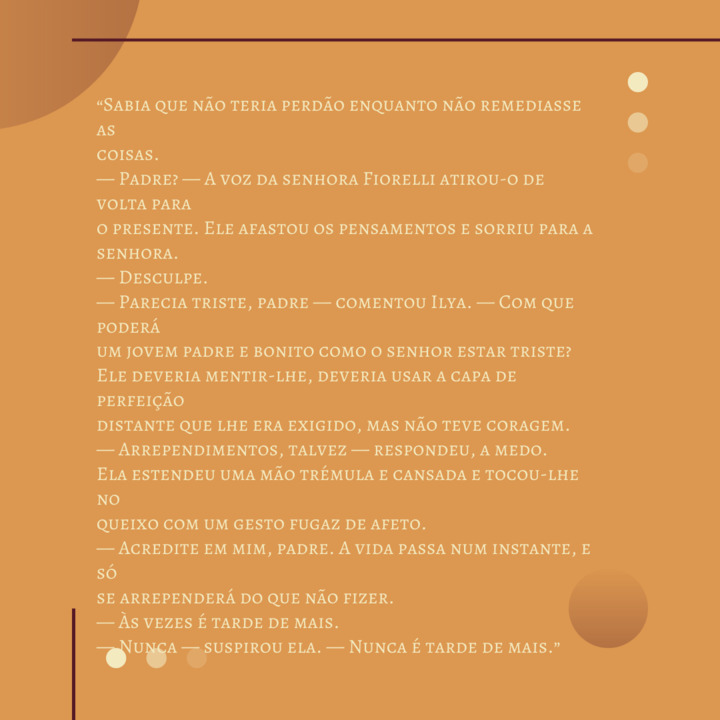 “Sabia que não teria perdão enquanto não remediasse as coisas.
— Padre? — A voz da senhora Fiorelli atirou-o de volta para o presente. Ele afastou os pensamentos e sorriu para a senhora.
— Desculpe.
— Parecia triste, padre — comentou Ilya. — Com que poderá um jovem padre e bonito como o senhor estar triste?
Ele deveria mentir-lhe, deveria usar a capa de perfeição distante que lhe era exigido, mas não teve coragem.
— Arrependimentos, talvez — respondeu, a medo.
Ela estendeu uma mão trémula e cansada e tocou-lhe no queixo com um gesto fugaz de afeto.
— Acredite em mim, padre. A vida passa num instante, e só se arrependerá do que não fizer.
— Às vezes é tarde de mais.
— Nunca — suspirou ela. — Nunca é tarde de mais.”